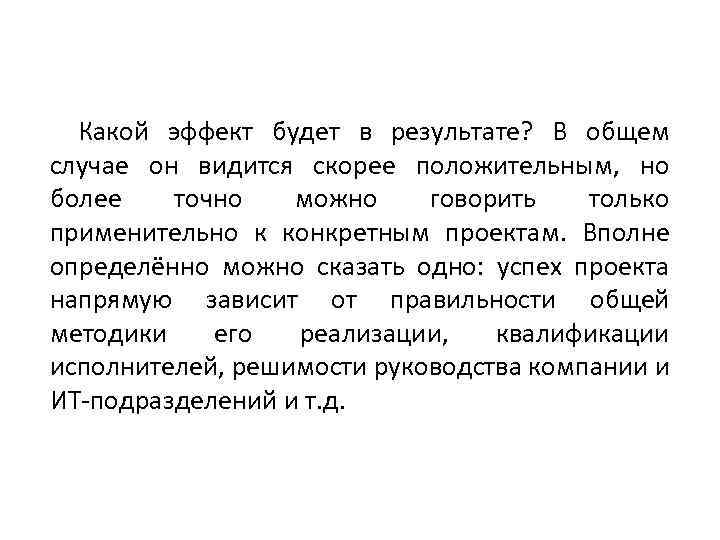 Какой эффект будет в результате? В общем случае он видится скорее положительным, но более точно можно говорить только применительно к конкретным проектам. Вполне определённо можно сказать одно: успех проекта напрямую зависит от правильности общей методики его реализации, квалификации исполнителей, решимости руководства компании и ИТ-подразделений и т.д.